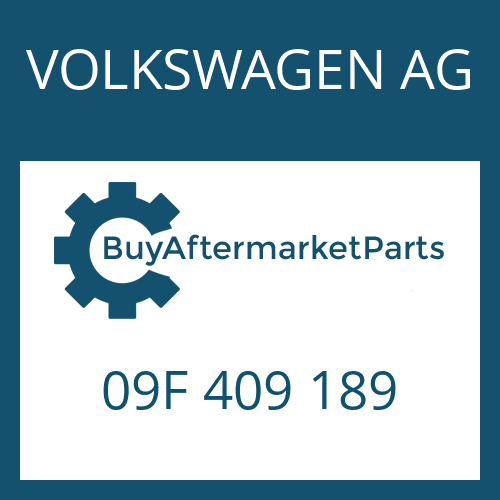 VOLKSWAGEN AG

BuyAftermarketParts

09F 409 189